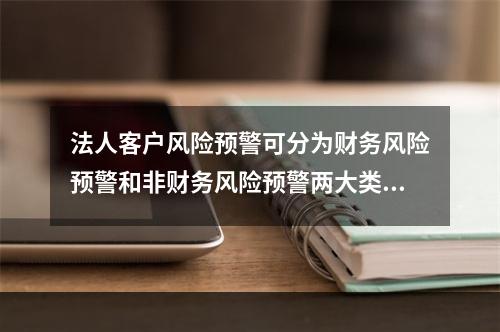 法人客户风险预警可分为财务风险预警和非财务风险预警两大类...